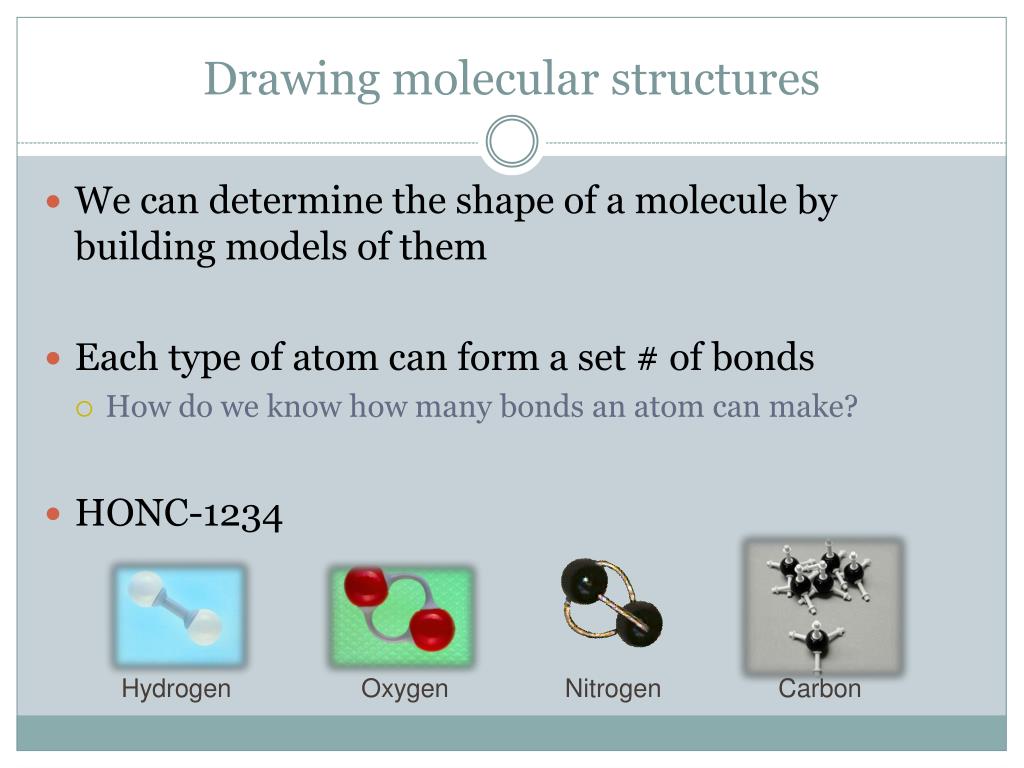 Drawing molecular structures

We can determine the shape of a molecule by building models of them

Each type of atom can form a set # of bonds

How do we know how many bonds an atom can make?

HONC-1234

Hydrogen

Oxygen

Nitrogen

Carbon